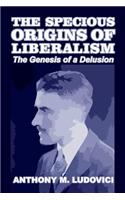 THE SPECIOUS ORIGINS OF LIBERALISM
The Genesis of a Delusion

ANTHONY M. LUDOVICI